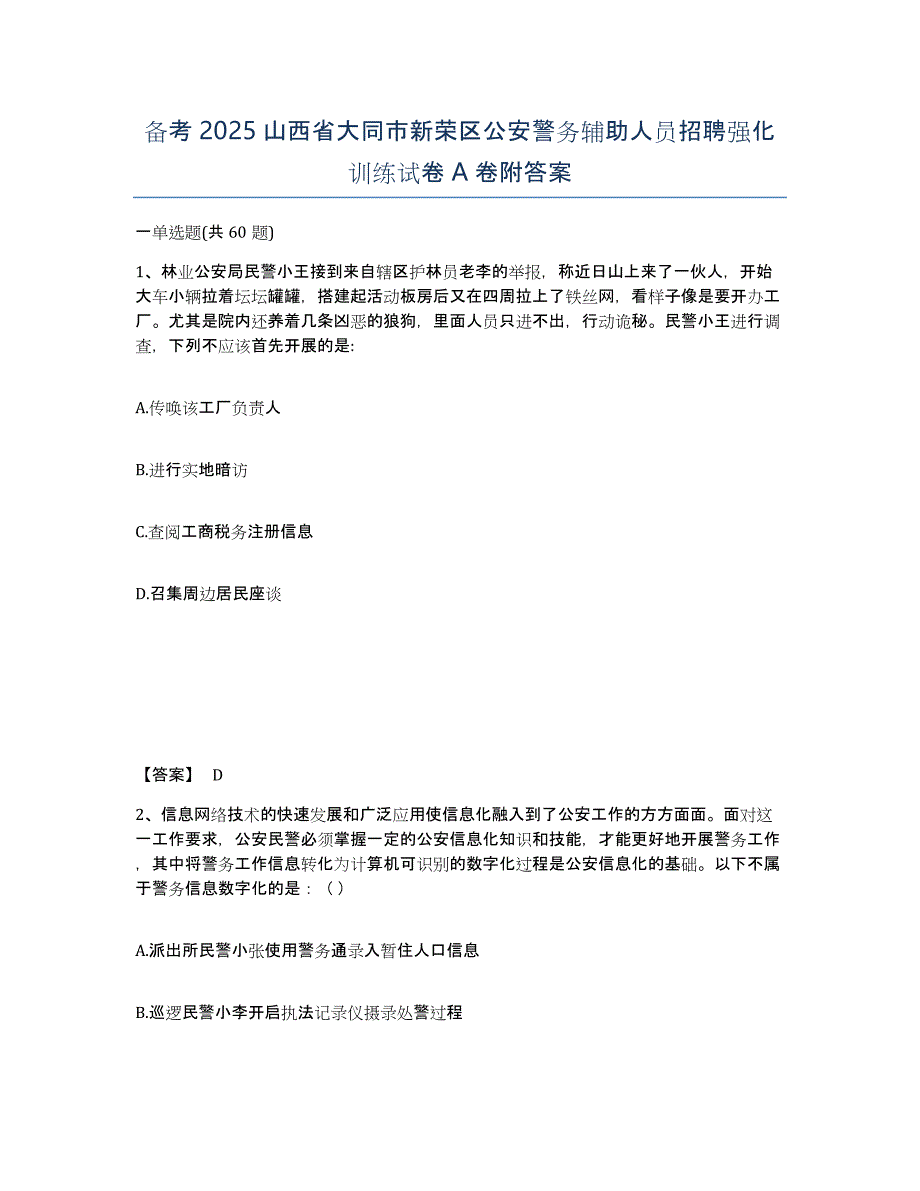 备考 2025 山西省大同市新荣区公安警务辅助人员招聘强化训练试卷 A 卷附答案

一单选题(共 60 题)

1、林业公安局民警小王接到来自辖区护林员老李的举报，称近日山上来了一伙人，开始大车小辆拉着坛坛罐罐，搭建起活动板房后又在四周拉上了铁丝网，看样子像是要开办工厂。尤其是院内还养着几条凶恶的狼狗，里面人员只进不出，行动诡秘。民警小王进行调查，下列不应该首先开展的是:

A.传唤该工厂负责人

B.进行实地暗访

C.查阅工商税务注册信息

D.召集周边居民座谈

【答案】 D

2、信息网络技术的快速发展和广泛应用使信息化融入到了公安工作的方方面面。面对这一工作要求，公安民警必须掌握一定的公安信息化知识和技能，才能更好地开展警务工作，其中将警务工作信息转化为计算机可识别的数字化过程是公安信息化的基础。以下不属于警务信息数字化的是：（ ）

A.派出所民警小张使用警务通录入暂住人口信息

B.巡逻民警小李开启执法记录仪摄录处警过程